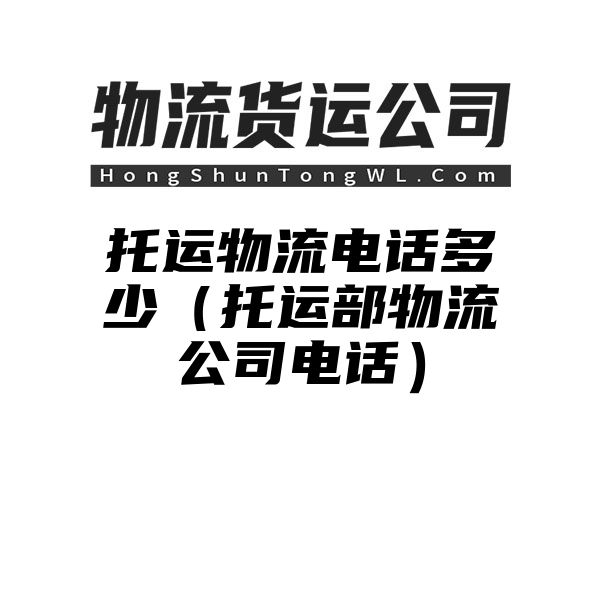 物流货运公司

HongShunTongWL.Com

托运物流电话多少（托运部物流公司电话）